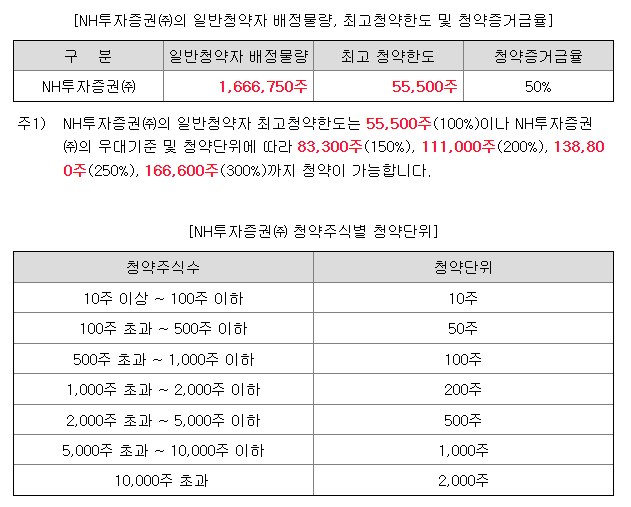 [NH투자증권㈜의 일반청약자 배정물량, 최고청약한도 및 청약증거금율]

| 구 분 | 일반청약자 배정물량 | 최고 청약한도 | 청약증거금율 |
|---|---|---|---|
| NH투자증권㈜ | 1,666,750주 | 55,500주 | 50% |

주1) NH투자증권㈜의 일반청약자 최고청약한도는 55,500주(100%)이나 NH투자증권㈜의 우대기준 및 청약단위에 따라 83,300주(150%), 111,000주(200%), 138,800주(250%), 166,600주(300%)까지 청약이 가능합니다.

[NH투자증권㈜ 청약주식별 청약단위]

| 청약주식수 | 청약단위 |
|---|---|
| 10주 이상 ~ 100주 이하 | 10주 |
| 100주 초과 ~ 500주 이하 | 50주 |
| 500주 초과 ~ 1,000주 이하 | 100주 |
| 1,000주 초과 ~ 2,000주 이하 | 200주 |
| 2,000주 초과 ~ 5,000주 이하 | 500주 |
| 5,000주 초과 ~ 10,000주 이하 | 1,000주 |
| 10,000주 초과 | 2,000주 |